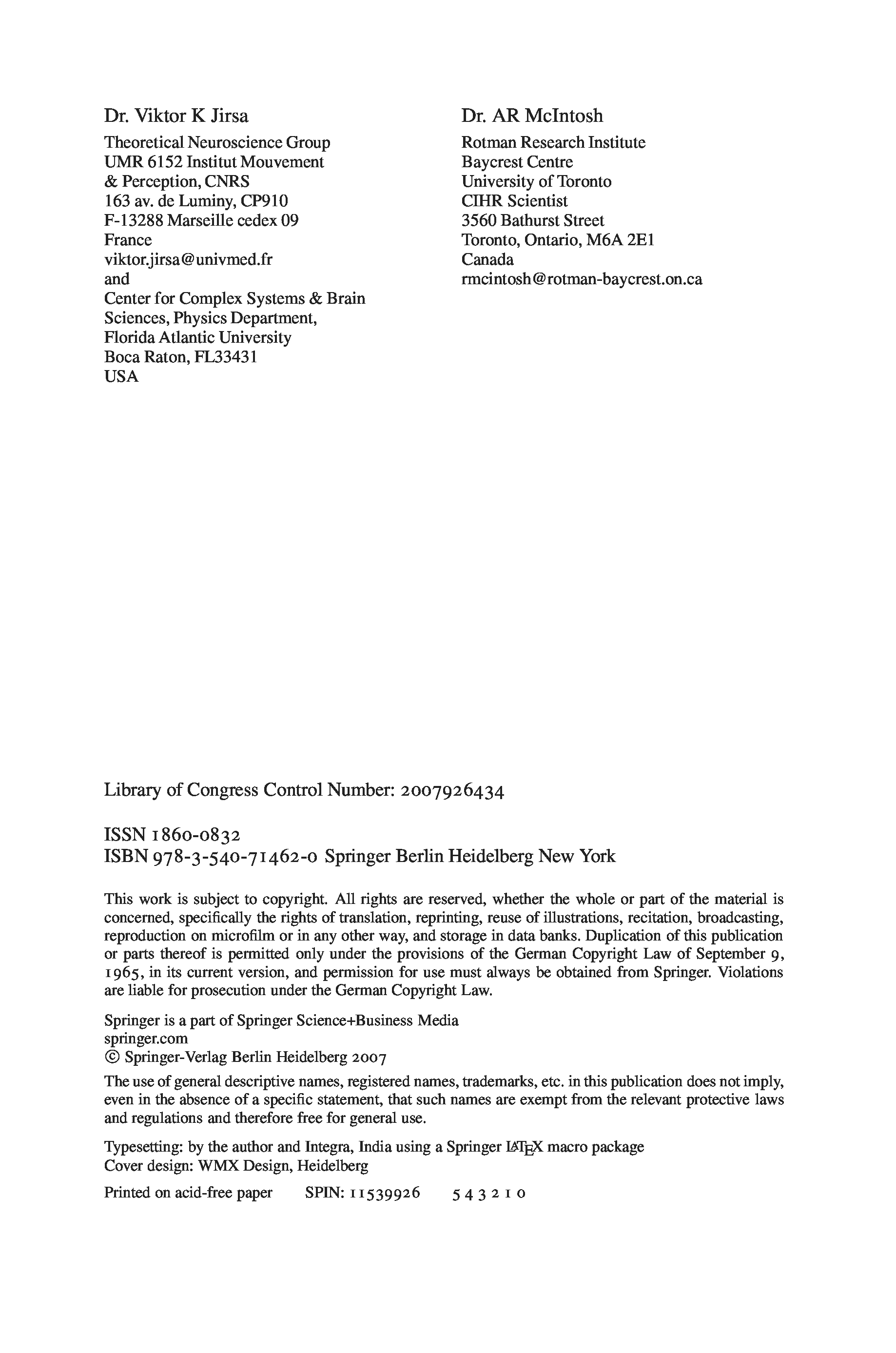 Dr. Viktor K Jirsa
Theoretical Neuroscience Group
UMR 6152 Institut Mouvement
& Perception, CNRS
163 av. de Luminy, CP910
F-13288 Marseille cedex 09
France
viktor.jirsa@univmed.fr
and
Center for Complex Systems & Brain Sciences, Physics Department,
Florida Atlantic University
Boca Raton, FL33431
USA

Dr. AR McIntosh
Rotman Research Institute
Baycrest Centre
University of Toronto
CIHR Scientist
3560 Bathurst Street
Toronto, Ontario, M6A 2E1
Canada
rmcintosh@rotman-baycrest.on.ca

Library of Congress Control Number: 2007926434

ISSN 1860-0832
ISBN 978-3-540-71462-0 Springer Berlin Heidelberg New York

This work is subject to copyright. All rights are reserved, whether the whole or part of the material is concerned, specifically the rights of translation, reprinting, reuse of illustrations, recitation, broadcasting, reproduction on microfilm or in any other way, and storage in data banks. Duplication of this publication or parts thereof is permitted only under the provisions of the German Copyright Law of September 9, 1965, in its current version, and permission for use must always be obtained from Springer. Violations are liable for prosecution under the German Copyright Law.

Springer is a part of Springer Science+Business Media
springer.com
© Springer-Verlag Berlin Heidelberg 2007

The use of general descriptive names, registered names, trademarks, etc. in this publication does not imply, even in the absence of a specific statement, that such names are exempt from the relevant protective laws and regulations and therefore free for general use.

Typesetting: by the author and Integra, India using a Springer LATEX macro package
Cover design: WMX Design, Heidelberg

Printed on acid-free paper SPIN: 11539926 5 4 3 2 1 0